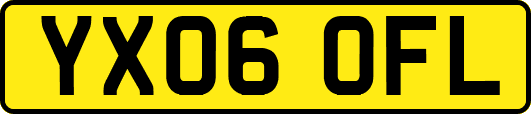 YX06 OFL